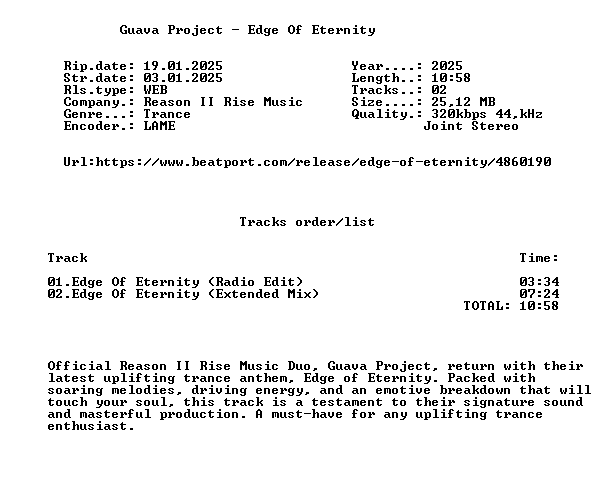 Guava Project - Edge Of Eternity

Rip.date: 19.01.2025
Str.date: 03.01.2025
Rls.type: WEB
Company.: Reason II Rise Music
Genre...: Trance
Encoder.: LAME

Year....: 2025
Length..: 10:58
Tracks..: 02
Size....: 25,12 MB
Quality.: 320kbps 44,kHz
Joint Stereo

Url:https://www.beatport.com/release/edge-of-eternity/4860190

Tracks order/list

| Track | Time: |
|---|---|
| 01.Edge Of Eternity (Radio Edit) | 03:34 |
| 02.Edge Of Eternity (Extended Mix) | 07:24 |
| | TOTAL: 10:58 |

Official Reason II Rise Music Duo, Guava Project, return with their latest uplifting trance anthem, Edge of Eternity. Packed with soaring melodies, driving energy, and an emotive breakdown that will touch your soul, this track is a testament to their signature sound and masterful production. A must-have for any uplifting trance enthusiast.